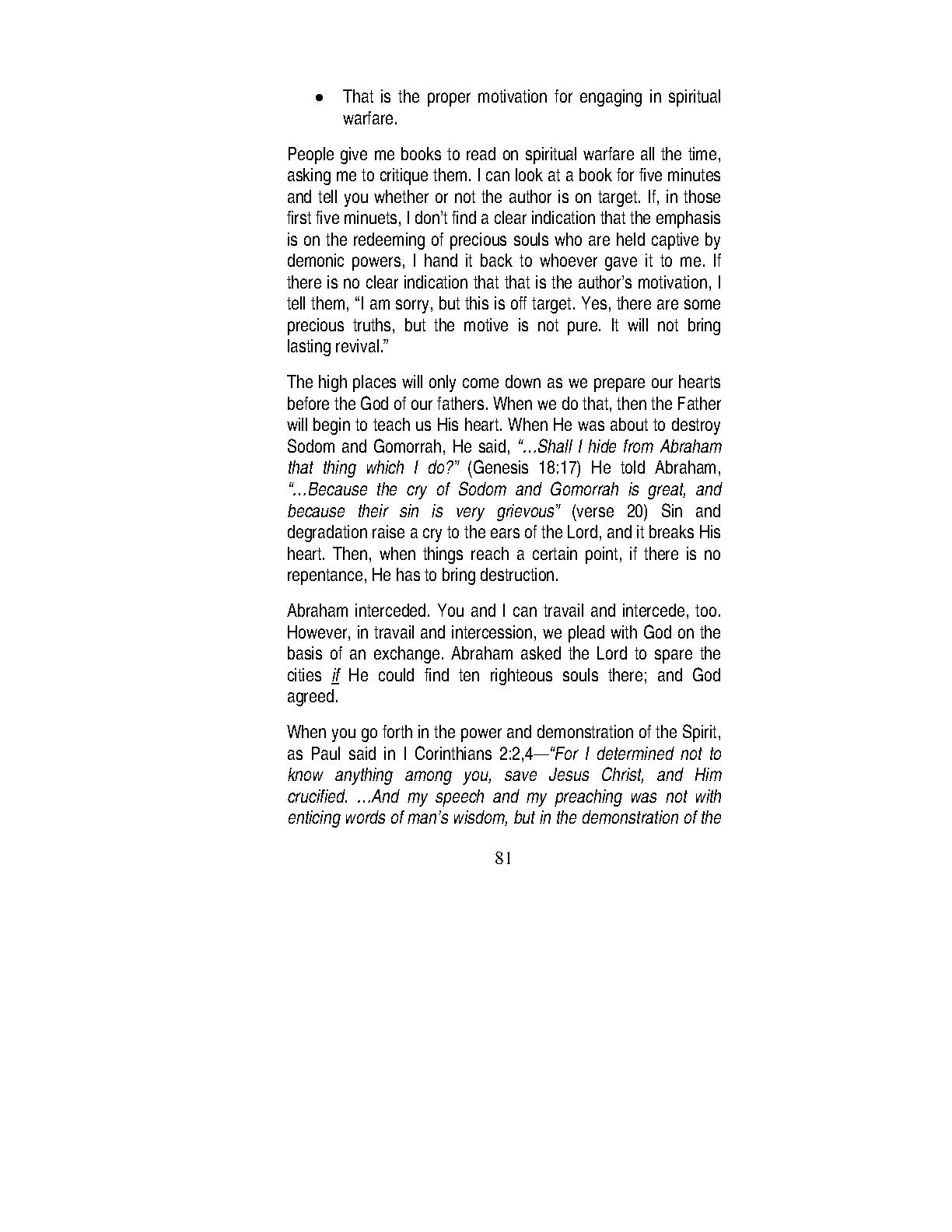 • That is the proper motivation for engaging in spiritual warfare.

People give me books to read on spiritual warfare all the time, asking me to critique them. I can look at a book for five minutes and tell you whether or not the author is on target. If, in those first five minuets, I don't find a clear indication that the emphasis is on the redeeming of precious souls who are held captive by demonic powers, I hand it back to whoever gave it to me. If there is no clear indication that that is the author's motivation, I tell them, "I am sorry, but this is off target. Yes, there are some precious truths, but the motive is not pure. It will not bring lasting revival."

The high places will only come down as we prepare our hearts before the God of our fathers. When we do that, then the Father will begin to teach us His heart. When He was about to destroy Sodom and Gomorrah, He said, "...Shall I hide from Abraham that thing which I do?" (Genesis 18:17) He told Abraham, "...Because the cry of Sodom and Gomorrah is great, and because their sin is very grievous" (verse 20) Sin and degradation raise a cry to the ears of the Lord, and it breaks His heart. Then, when things reach a certain point, if there is no repentance, He has to bring destruction.

Abraham interceded. You and I can travail and intercede, too. However, in travail and intercession, we plead with God on the basis of an exchange. Abraham asked the Lord to spare the cities if He could find ten righteous souls there; and God agreed.

When you go forth in the power and demonstration of the Spirit, as Paul said in I Corinthians 2:2,4—"For I determined not to know anything among you, save Jesus Christ, and Him crucified. ...And my speech and my preaching was not with enticing words of man's wisdom, but in the demonstration of the

81